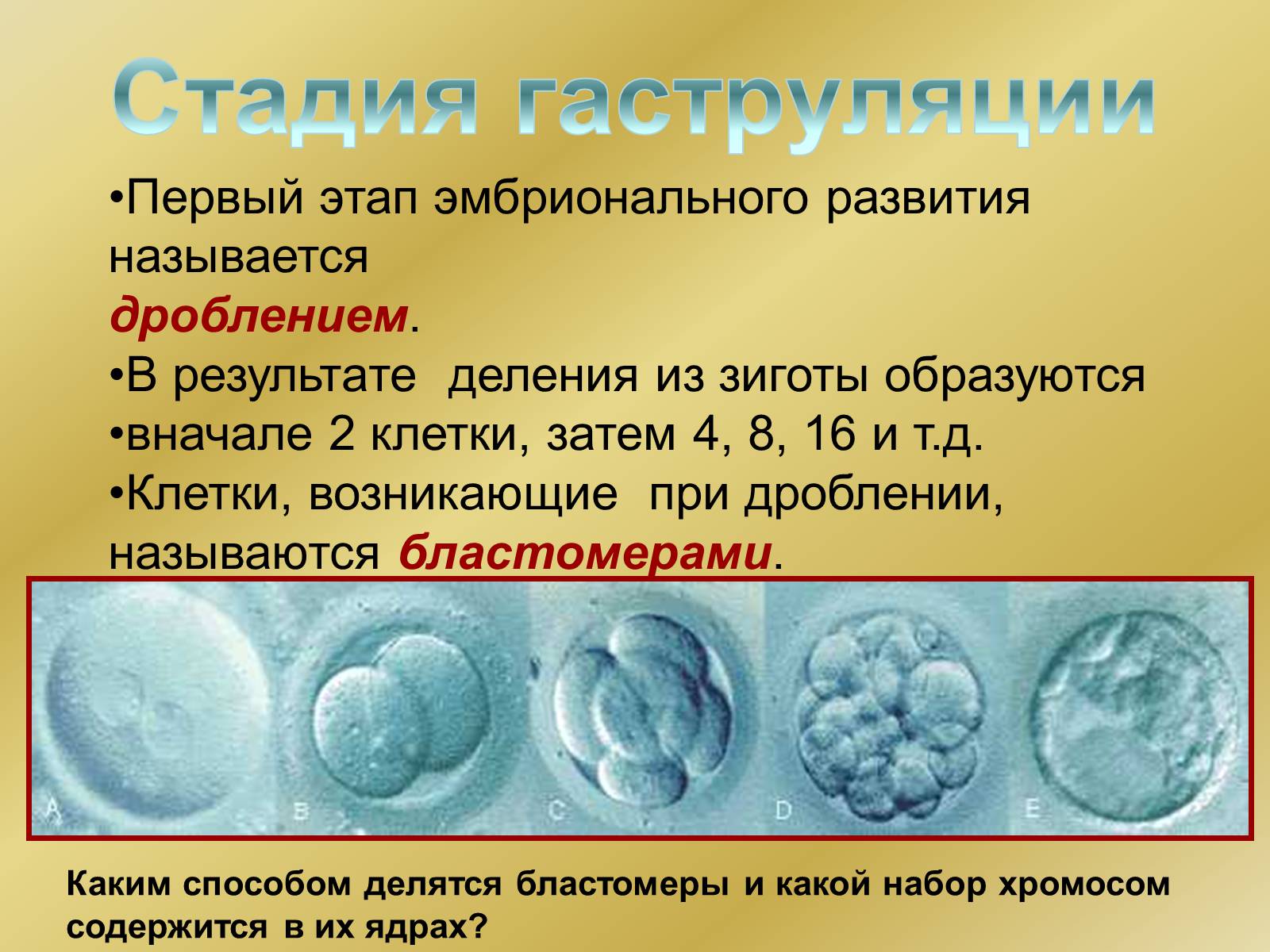 Стадия гаструляции

•Первый этап эмбрионального развития называется
дроблением.
•В результате деления из зиготы образуются
•вначале 2 клетки, затем 4, 8, 16 и т.д.
•Клетки, возникающие при дроблении, называются бластомерами.

A B C D E

Каким способом делятся бластомеры и какой набор хромосом содержится в их ядрах?